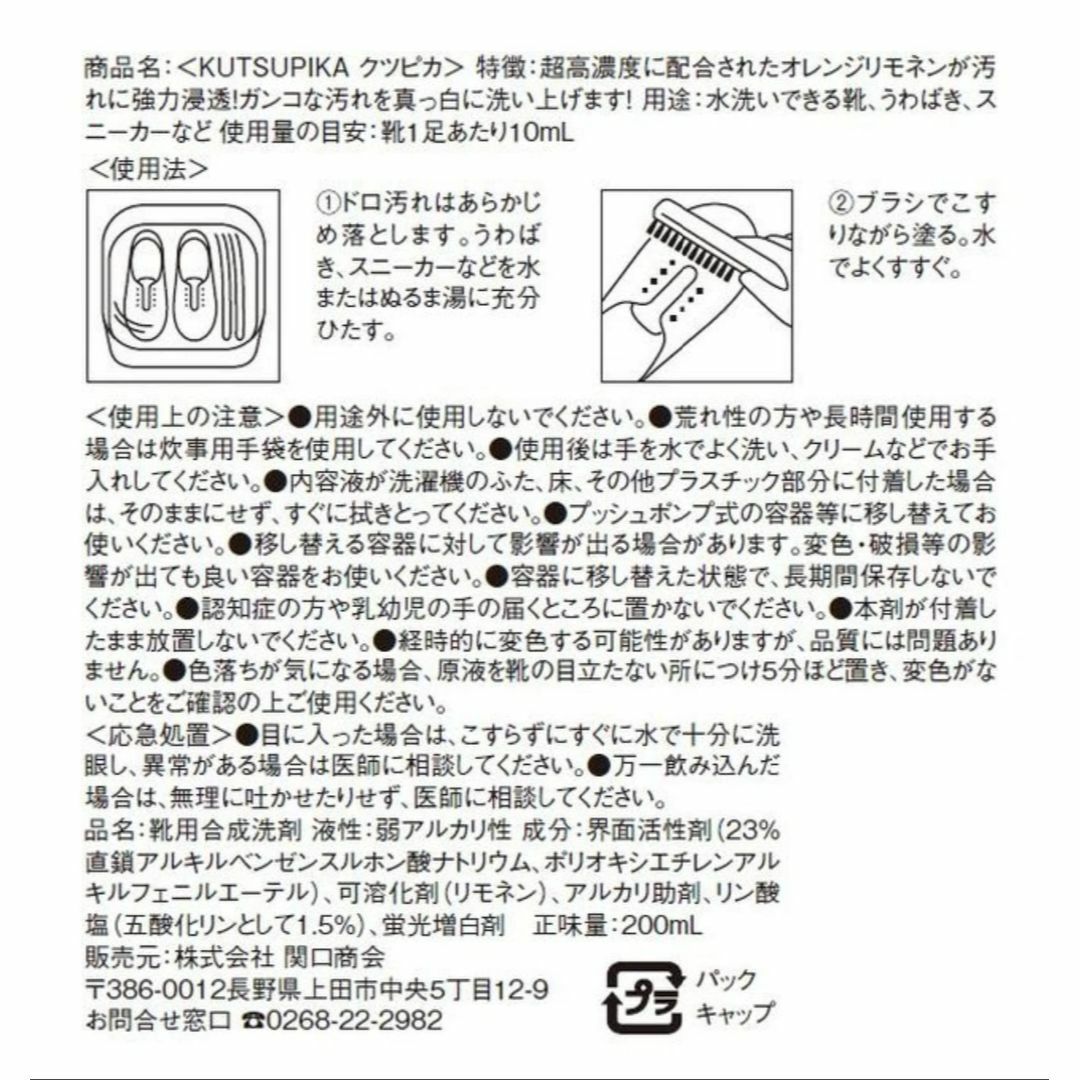 商品名:<KUTSUPIKA クツピカ> 特徴:超高濃度に配合されたオレンジリモネンが汚れに強力浸透!ガンコな汚れを真っ白に洗い上げます! 用途:水洗いできる靴、うわばき、スニーカーなど 使用量の目安:靴1足あたり10mL

<使用法>

①ドロ汚れはあらかじめ落とします。うわばき、スニーカーなどを水またはぬるま湯に充分ひたす。

②ブラシでこすりながら塗る。水でよくすすぐ。

<使用上の注意>●用途外に使用しないでください。●荒れ性の方や長時間使用する場合は炊事用手袋を使用してください。●使用後は手を水でよく洗い、クリームなどでお手入れしてください。●内容液が洗濯機のふた、床、その他プラスチック部分に付着した場合は、そのままにせず、すぐに拭きとってください。●プッシュポンプ式の容器等に移し替えてお使いください。●移し替える容器に対して影響が出る場合があります。変色・破損等の影響が出ても良い容器をお使いください。●容器に移し替えた状態で、長期間保存しないでください。●認知症の方や乳幼児の手の届くところに置かないでください。●本剤が付着したまま放置しないでください。●経時的に変色する可能性がありますが、品質には問題ありません。●色落ちが気になる場合、原液を靴の目立たない所につけ5分ほど置き、変色がないことをご確認の上ご使用ください。
<応急処置>●目に入った場合は、こすらずにすぐに水で十分に洗眼し、異常がある場合は医師に相談してください。●万一飲み込んだ場合は、無理に吐かせたりせず、医師に相談してください。
品名:靴用合成洗剤 液性:弱アルカリ性 成分:界面活性剤(23% 直鎖アルキルベンゼンスルホン酸ナトリウム、ポリオキシエチレンアルキルフェニルエーテル)、可溶化剤(リモネン)、アルカリ助剤、リン酸塩(五酸化リンとして1.5%)、蛍光増白剤 正味量:200mL
販売元:株式会社 関口商会
〒386-0012長野県上田市中央5丁目12-9
お問合せ窓口 ☎0268-22-2982

プラ
パック
キャップ